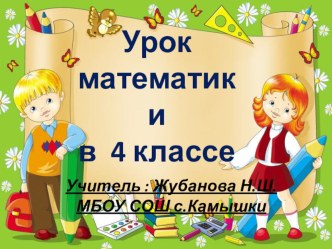 Урок математик и в 4 классе

Учитель : Жубанова Н.Ш.
МБОУ СОШ с.Камышки